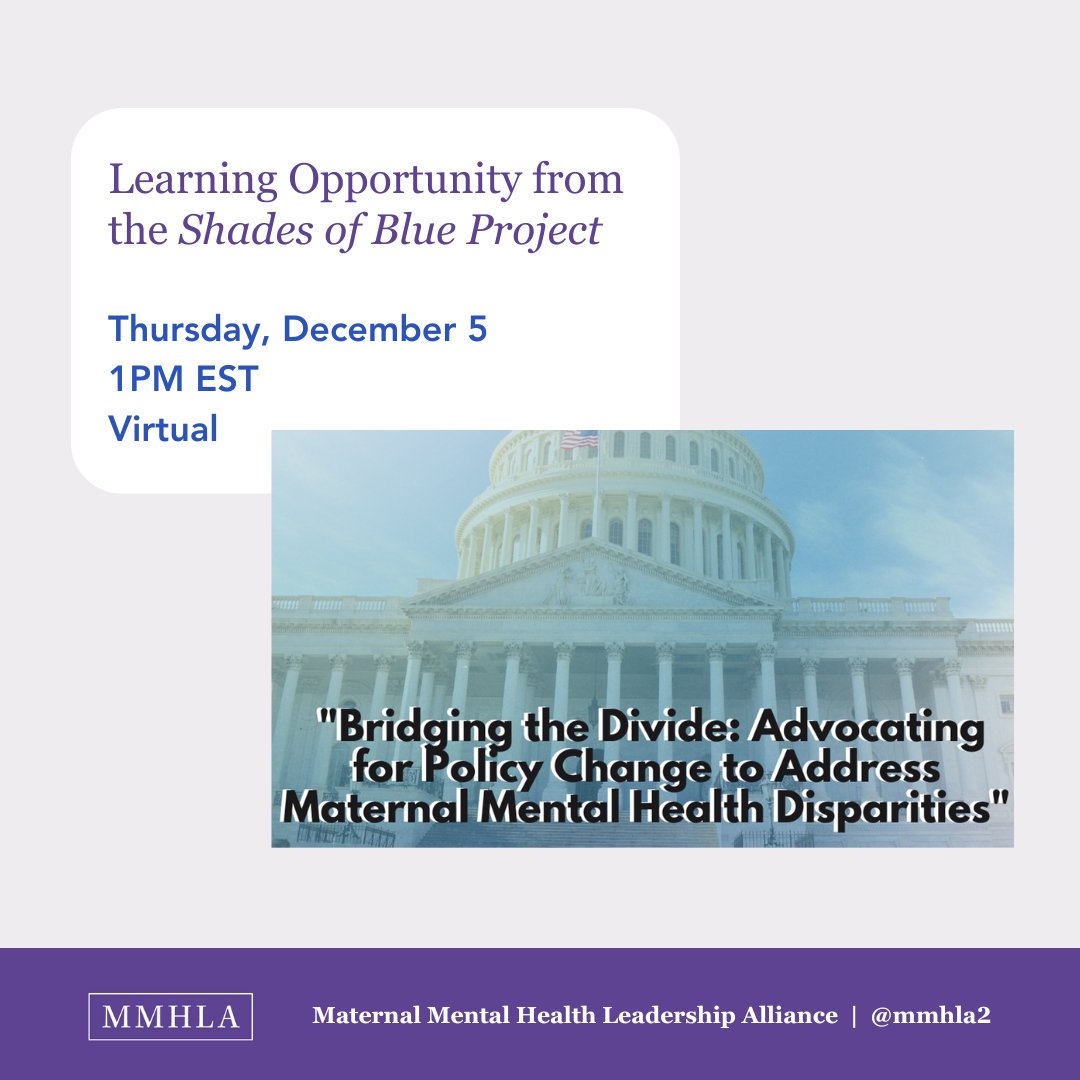 Learning Opportunity from the Shades of Blue Project

Thursday, December 5
1PM EST
Virtual

"Bridging the Divide: Advocating for Policy Change to Address Maternal Mental Health Disparities"

MMHLA

Maternal Mental Health Leadership Alliance | @mmhla2